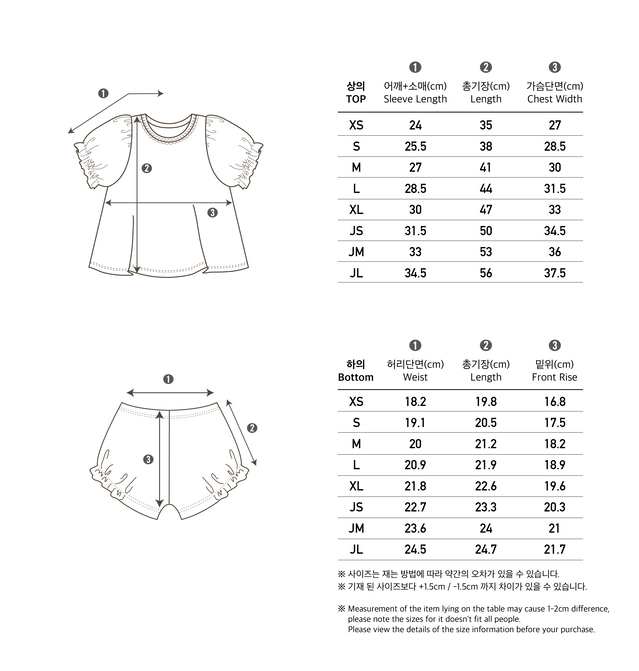 ❶

❷

❸

| 상의 TOP | ❶ 어깨+소매(cm) Sleeve Length | ❷ 총기장(cm) Length | ❸ 가슴단면(cm) Chest Width |
|---|---|---|---|
| XS | 24 | 35 | 27 |
| S | 25.5 | 38 | 28.5 |
| M | 27 | 41 | 30 |
| L | 28.5 | 44 | 31.5 |
| XL | 30 | 47 | 33 |
| JS | 31.5 | 50 | 34.5 |
| JM | 33 | 53 | 36 |
| JL | 34.5 | 56 | 37.5 |

❶

❷

❸

| 하의 Bottom | ❶ 허리단면(cm) Weist | ❷ 총기장(cm) Length | ❸ 밑위(cm) Front Rise |
|---|---|---|---|
| XS | 18.2 | 19.8 | 16.8 |
| S | 19.1 | 20.5 | 17.5 |
| M | 20 | 21.2 | 18.2 |
| L | 20.9 | 21.9 | 18.9 |
| XL | 21.8 | 22.6 | 19.6 |
| JS | 22.7 | 23.3 | 20.3 |
| JM | 23.6 | 24 | 21 |
| JL | 24.5 | 24.7 | 21.7 |

※ 사이즈는 재는 방법에 따라 약간의 오차가 있을 수 있습니다.
※ 기재 된 사이즈보다 +1.5cm / -1.5cm 까지 차이가 있을 수 있습니다.

※ Measurement of the item lying on the table may cause 1-2cm difference, please note the sizes for it doesn't fit all people.
Please view the details of the size information before your purchase.